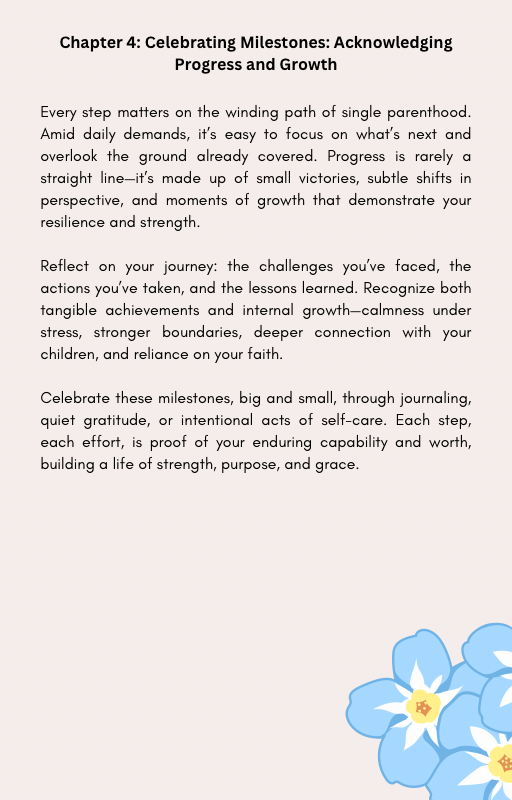 Chapter 4: Celebrating Milestones: Acknowledging Progress and Growth

Every step matters on the winding path of single parenthood. Amid daily demands, it's easy to focus on what's next and overlook the ground already covered. Progress is rarely a straight line—it's made up of small victories, subtle shifts in perspective, and moments of growth that demonstrate your resilience and strength.

Reflect on your journey: the challenges you've faced, the actions you've taken, and the lessons learned. Recognize both tangible achievements and internal growth—calmness under stress, stronger boundaries, deeper connection with your children, and reliance on your faith.

Celebrate these milestones, big and small, through journaling, quiet gratitude, or intentional acts of self-care. Each step, each effort, is proof of your enduring capability and worth, building a life of strength, purpose, and grace.